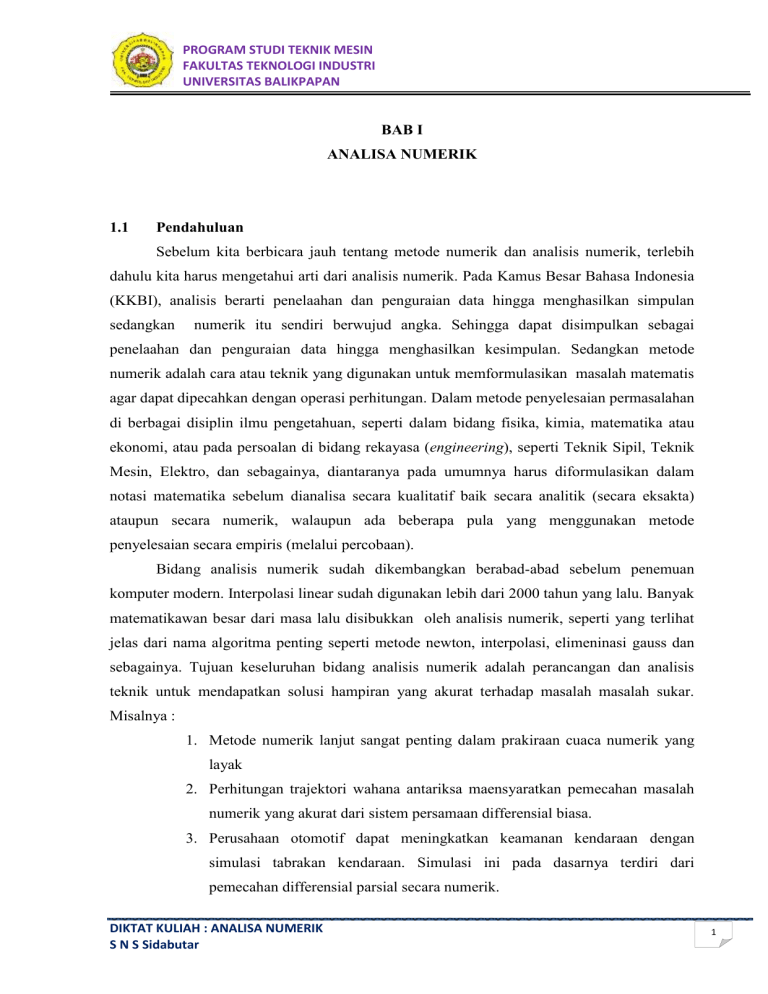 PROGRAM STUDI TEKNIK MESIN
FAKULTAS TEKNOLOGI INDUSTRI
UNIVERSITAS BALIKPAPAN

BAB I
ANALISA NUMERIK

1.1 Pendahuluan

Sebelum kita berbicara jauh tentang metode numerik dan analisis numerik, terlebih dahulu kita harus mengetahui arti dari analisis numerik. Pada Kamus Besar Bahasa Indonesia (KKBI), analisis berarti penelaahan dan penguraian data hingga menghasilkan simpulan sedangkan numerik itu sendiri berwujud angka. Sehingga dapat disimpulkan sebagai penelaahan dan penguraian data hingga menghasilkan kesimpulan. Sedangkan metode numerik adalah cara atau teknik yang digunakan untuk memformulasikan masalah matematis agar dapat dipecahkan dengan operasi perhitungan. Dalam metode penyelesaian permasalahan di berbagai disiplin ilmu pengetahuan, seperti dalam bidang fisika, kimia, matematika atau ekonomi, atau pada persoalan di bidang rekayasa (engineering), seperti Teknik Sipil, Teknik Mesin, Elektro, dan sebagainya, diantaranya pada umumnya harus diformulasikan dalam notasi matematika sebelum dianalisa secara kualitatif baik secara analitik (secara eksakta) ataupun secara numerik, walaupun ada beberapa pula yang menggunakan metode penyelesaian secara empiris (melalui percobaan).

Bidang analisis numerik sudah dikembangkan berabad-abad sebelum penemuan komputer modern. Interpolasi linear sudah digunakan lebih dari 2000 tahun yang lalu. Banyak matematikawan besar dari masa lalu disibukkan oleh analisis numerik, seperti yang terlihat jelas dari nama algoritma penting seperti metode newton, interpolasi, elimeninasi gauss dan sebagainya. Tujuan keseluruhan bidang analisis numerik adalah perancangan dan analisis teknik untuk mendapatkan solusi hampiran yang akurat terhadap masalah masalah sukar. Misalnya :

1. Metode numerik lanjut sangat penting dalam prakiraan cuaca numerik yang layak
2. Perhitungan trajektori wahana antariksa maensyaratkan pemecahan masalah numerik yang akurat dari sistem persamaan differensial biasa.
3. Perusahaan otomotif dapat meningkatkan keamanan kendaraan dengan simulasi tabrakan kendaraan. Simulasi ini pada dasarnya terdiri dari pemecahan differensial parsial secara numerik.

DIKTAT KULIAH : ANALISA NUMERIK
S N S Sidabutar
1